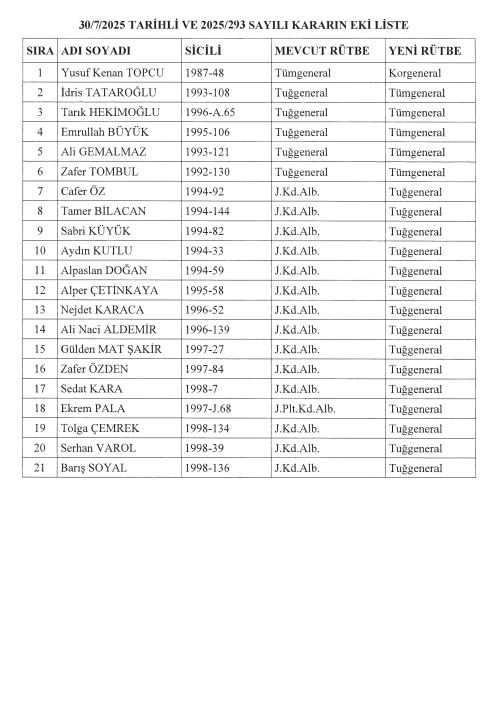 30/7/2025 TARİHLİ VE 2025/293 SAYILI KARARIN EKİ LİSTE

| SIRA | ADI SOYADI | SİCİLİ | MEVCUT RÜTBE | YENİ RÜTBE |
|---|---|---|---|---|
| 1 | Yusuf Kenan TOPCU | 1987-48 | Tümgeneral | Korgeneral |
| 2 | İdris TATAROĞLU | 1993-108 | Tuğgeneral | Tümgeneral |
| 3 | Tarık HEKİMOĞLU | 1996-A.65 | Tuğgeneral | Tümgeneral |
| 4 | Emrullah BÜYÜK | 1995-106 | Tuğgeneral | Tümgeneral |
| 5 | Ali GEMALMAZ | 1993-121 | Tuğgeneral | Tümgeneral |
| 6 | Zafer TOMBUL | 1992-130 | Tuğgeneral | Tümgeneral |
| 7 | Cafer ÖZ | 1994-92 | J.Kd.Alb. | Tuğgeneral |
| 8 | Tamer BİLACAN | 1994-144 | J.Kd.Alb. | Tuğgeneral |
| 9 | Sabri KÜYÜK | 1994-82 | J.Kd.Alb. | Tuğgeneral |
| 10 | Aydın KUTLU | 1994-33 | J.Kd.Alb. | Tuğgeneral |
| 11 | Alpaslan DOĞAN | 1994-59 | J.Kd.Alb. | Tuğgeneral |
| 12 | Alper ÇETİNKAYA | 1995-58 | J.Kd.Alb. | Tuğgeneral |
| 13 | Nejdet KARACA | 1996-52 | J.Kd.Alb. | Tuğgeneral |
| 14 | Ali Naci ALDEMİR | 1996-139 | J.Kd.Alb. | Tuğgeneral |
| 15 | Gülden MAT ŞAKİR | 1997-27 | J.Kd.Alb. | Tuğgeneral |
| 16 | Zafer ÖZDEN | 1997-84 | J.Kd.Alb. | Tuğgeneral |
| 17 | Sedat KARA | 1998-7 | J.Kd.Alb. | Tuğgeneral |
| 18 | Ekrem PALA | 1997-J.68 | J.Plt.Kd.Alb. | Tuğgeneral |
| 19 | Tolga ÇEMREK | 1998-134 | J.Kd.Alb. | Tuğgeneral |
| 20 | Serhan VAROL | 1998-39 | J.Kd.Alb. | Tuğgeneral |
| 21 | Barış SOYAL | 1998-136 | J.Kd.Alb. | Tuğgeneral |